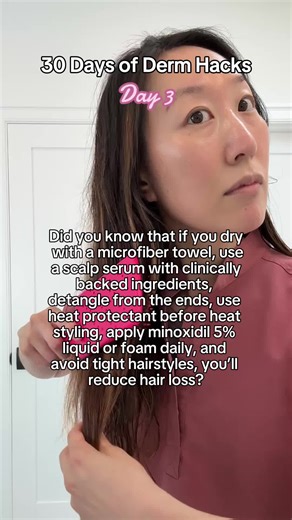 30 Days of Derm Hacks
Day 3

Did you know that if you dry with a microfiber towel, use a scalp serum with clinically backed ingredients, detangle from the ends, use heat protectant before heat styling, apply minoxidil 5% liquid or foam daily, and avoid tight hairstyles, you'll reduce hair loss?